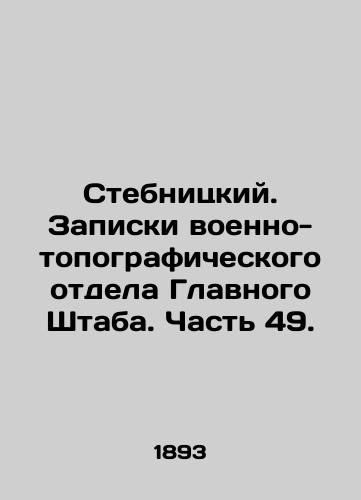 Стебницкий. Записки военно-топографического отдела Главного Штаба. Часть 49.

1893